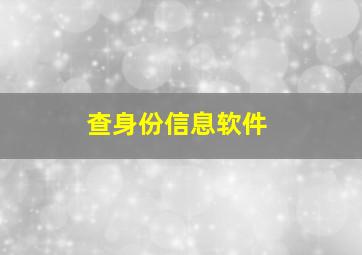 查身份信息软件